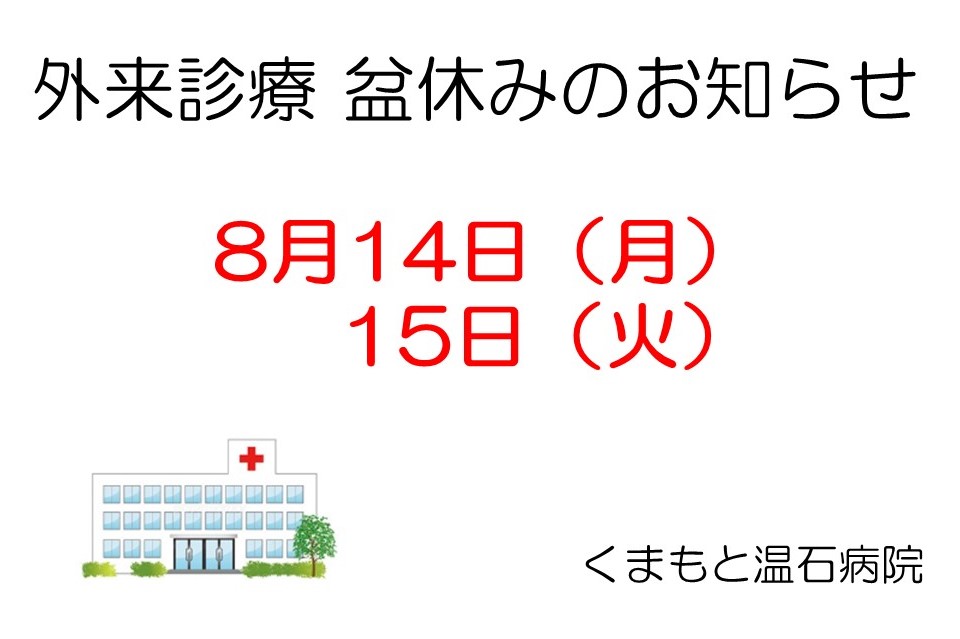 外来診療 盆休みのお知らせ

8月14日（月）
15日（火）

くまもと温石病院